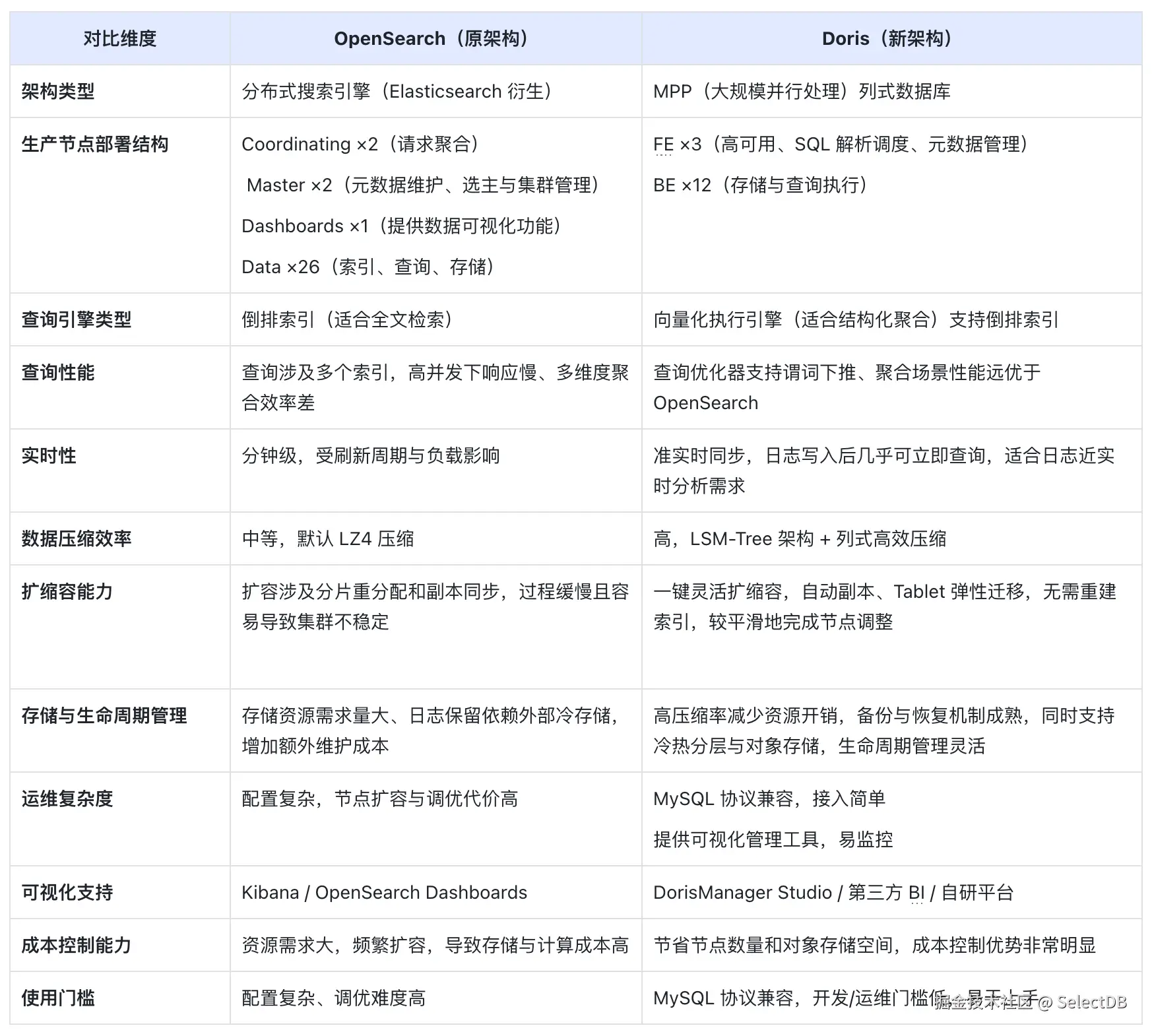 | 对比维度 | OpenSearch（原架构） | Doris（新架构） |
|---|---|---|
| 架构类型 | 分布式搜索引擎（Elasticsearch 衍生） | MPP（大规模并行处理）列式数据库 |
| 生产节点部署结构 | Coordinating ×2（请求聚合） Master ×2（元数据维护、选主与集群管理） Dashboards ×1（提供数据可视化功能） Data ×26（索引、查询、存储） | FE ×3（高可用、SQL 解析调度、元数据管理） BE ×12（存储与查询执行） |
| 查询引擎类型 | 倒排索引（适合全文检索） | 向量化执行引擎（适合结构化聚合）支持倒排索引 |
| 查询性能 | 查询涉及多个索引，高并发下响应慢、多维度聚合效率差 | 查询优化器支持谓词下推、聚合场景性能远优于 OpenSearch |
| 实时性 | 分钟级，受刷新周期与负载影响 | 准实时同步，日志写入后几乎可立即查询，适合日志近实时分析需求 |
| 数据压缩效率 | 中等，默认 LZ4 压缩 | 高，LSM-Tree 架构 + 列式高效压缩 |
| 扩缩容能力 | 扩容涉及分片重分配和副本同步，过程缓慢且容易导致集群不稳定 | 一键灵活扩缩容，自动副本、Tablet 弹性迁移，无需重建索引，较平滑地完成节点调整 |
| 存储与生命周期管理 | 存储资源需求量大、日志保留依赖外部冷存储，增加额外维护成本 | 高压缩率减少资源开销，备份与恢复机制成熟，同时支持冷热分层与对象存储，生命周期管理灵活 |
| 运维复杂度 | 配置复杂，节点扩容与调优代价高 | MySQL 协议兼容，接入简单 提供可视化管理工具，易监控 |
| 可视化支持 | Kibana / OpenSearch Dashboards | DorisManager Studio / 第三方 BI / 自研平台 |
| 成本控制能力 | 资源需求大，频繁扩容，导致存储与计算成本高 | 节省节点数量和对象存储空间，成本控制优势非常明显 |
| 使用门槛 | 配置复杂、调优难度高 | MySQL 协议兼容，开发/运维门槛低，易于上手 |

掘金技术社区 @ SelectDB